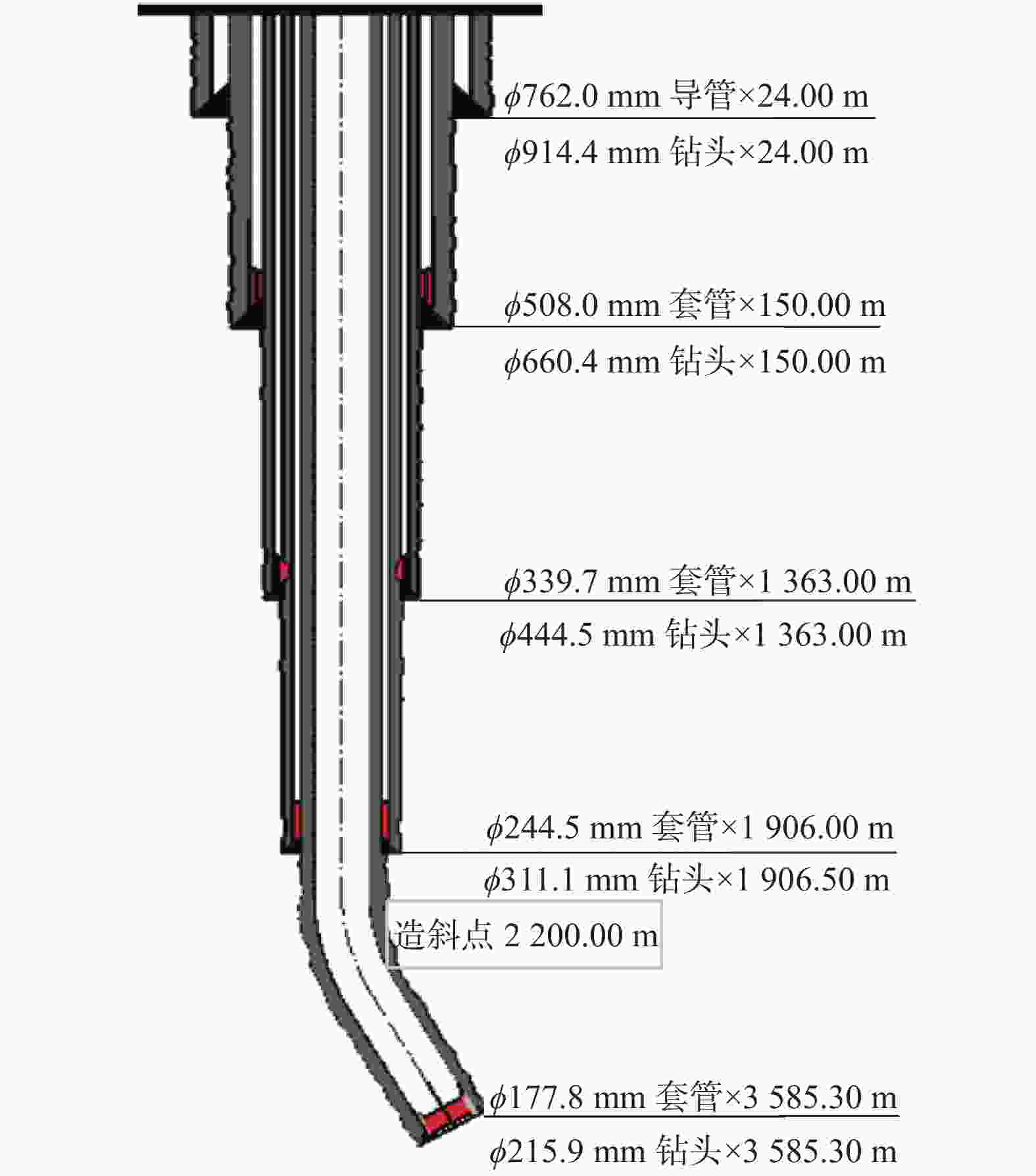 $\phi$762.0 mm 导管×24.00 m

$\phi$914.4 mm 钻头×24.00 m

$\phi$508.0 mm 套管×150.00 m

$\phi$660.4 mm 钻头×150.00 m

$\phi$339.7 mm 套管×1 363.00 m

$\phi$444.5 mm 钻头×1 363.00 m

$\phi$244.5 mm 套管×1 906.00 m

$\phi$311.1 mm 钻头×1 906.50 m

造斜点 2 200.00 m

$\phi$177.8 mm 套管×3 585.30 m

$\phi$215.9 mm 钻头×3 585.30 m